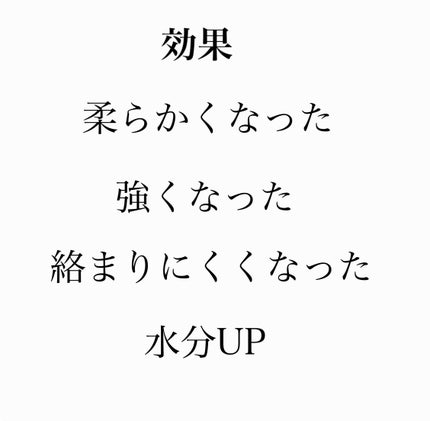 効果

柔らかくなった

強くなった

絡まりにくくなった

水分UP